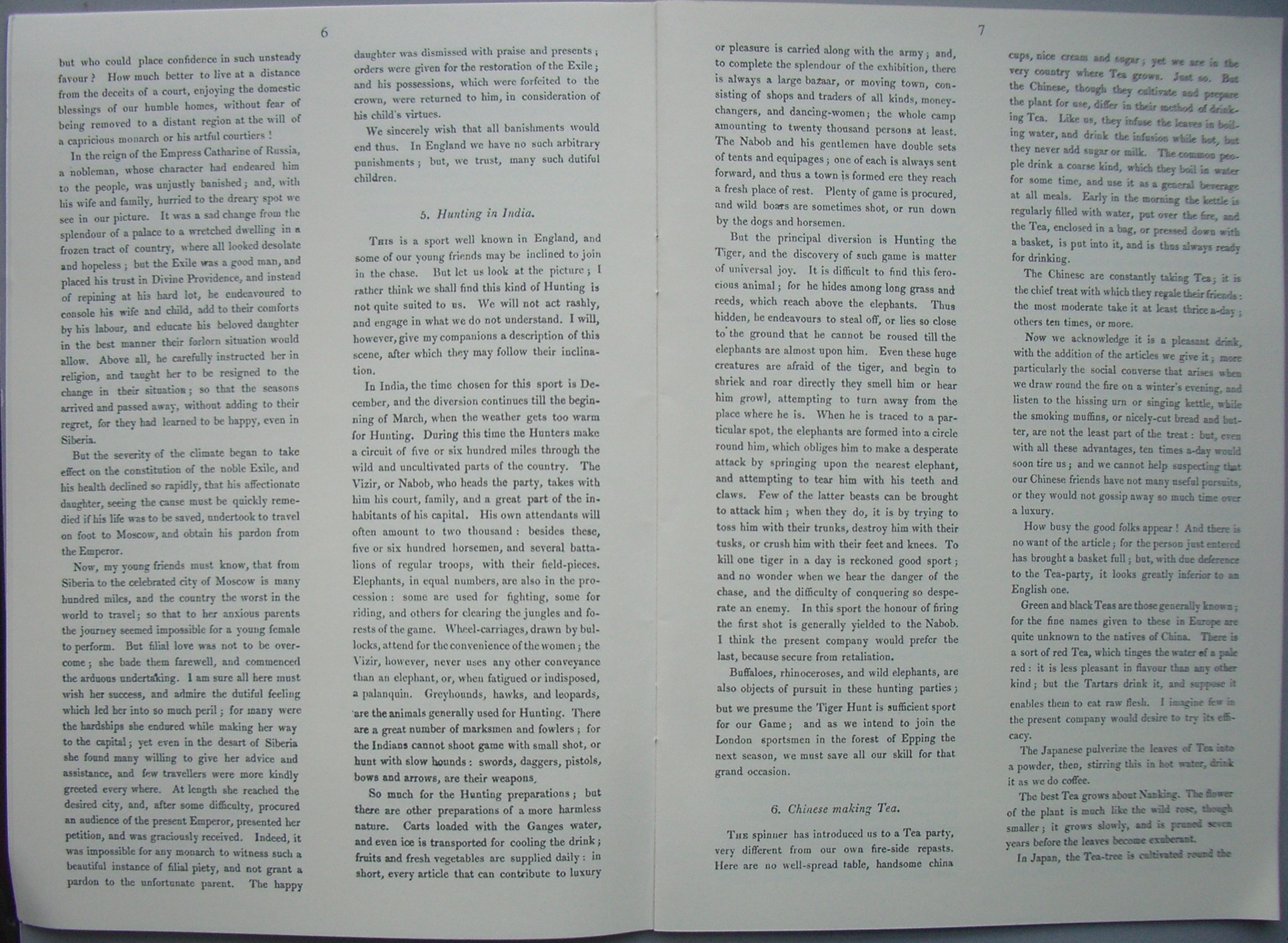 6

but who could place confidence in such unsteady favour? How much better to live at a distance from the deceits of a court, enjoying the domestic blessings of our humble homes, without fear of being removed to a distant region at the will of a capricious monarch or his artful courtiers!

In the reign of the Empress Catharine of Russia, a nobleman, whose character had endeared him to the people, was unjustly banished; and, with his wife and family, hurried to the dreary spot we see in our picture. It was a sad change from the splendour of a palace to a wretched dwelling in a frozen tract of country, where all looked desolate and hopeless; but the Exile was a good man, and placed his trust in Divine Providence, and instead of repining at his hard lot, he endeavoured to console his wife and child, add to their comforts by his labour, and educate his beloved daughter in the best manner their forlorn situation would allow. Above all, he carefully instructed her in religion, and taught her to be resigned to the change in their situation; so that the seasons arrived and passed away, without adding to their regret, for they had learned to be happy, even in Siberia.

But the severity of the climate began to take effect on the constitution of the noble Exile, and his health declined so rapidly, that his affectionate daughter, seeing the cause must be quickly remedied if his life was to be saved, undertook to travel on foot to Moscow, and obtain his pardon from the Emperor.

Now, my young friends must know, that from Siberia to the celebrated city of Moscow is many hundred miles, and the country the worst in the world to travel; so that to her anxious parents the journey seemed impossible for a young female to perform. But filial love was not to be overcome; she bade them farewell, and commenced the arduous undertaking. I am sure all here must wish her success, and admire the dutiful feeling which led her into so much peril; for many were the hardships she endured while making her way to the capital; yet even in the desart of Siberia she found many willing to give her advice and assistance, and few travellers were more kindly greeted every where. At length she reached the desired city, and, after some difficulty, procured an audience of the present Emperor, presented her petition, and was graciously received. Indeed, it was impossible for any monarch to witness such a beautiful instance of filial piety, and not grant a pardon to the unfortunate parent. The happy

daughter was dismissed with praise and presents; orders were given for the restoration of the Exile; and his possessions, which were forfeited to the crown, were returned to him, in consideration of his child's virtues.

We sincerely wish that all banishments would end thus. In England we have no such arbitrary punishments; but, we trust, many such dutiful children.

5. Hunting in India.

This is a sport well known in England, and some of our young friends may be inclined to join in the chase. But let us look at the picture; I rather think we shall find this kind of Hunting is not quite suited to us. We will not act rashly, and engage in what we do not understand. I will, however, give my companions a description of this scene, after which they may follow their inclination.

In India, the time chosen for this sport is December, and the diversion continues till the beginning of March, when the weather gets too warm for Hunting. During this time the Hunters make a circuit of five or six hundred miles through the wild and uncultivated parts of the country. The Vizir, or Nabob, who heads the party, takes with him his court, family, and a great part of the inhabitants of his capital. His own attendants will often amount to two thousand: besides these, five or six hundred horsemen, and several battalions of regular troops, with their field-pieces. Elephants, in equal numbers, are also in the procession: some are used for fighting, some for riding, and others for clearing the jungles and forests of the game. Wheel-carriages, drawn by bullocks, attend for the convenience of the women; the Vizir, however, never uses any other conveyance than an elephant, or, when fatigued or indisposed, a palanquin. Greyhounds, hawks, and leopards, are the animals generally used for Hunting. There are a great number of marksmen and fowlers; for the Indians cannot shoot game with small shot, or hunt with slow hounds: swords, daggers, pistols, bows and arrows, are their weapons.

So much for the Hunting preparations; but there are other preparations of a more harmless nature. Carts loaded with the Ganges water, and even ice is transported for cooling the drink; fruits and fresh vegetables are supplied daily: in short, every article that can contribute to luxury

7

or pleasure is carried along with the army; and, to complete the splendour of the exhibition, there is always a large bazaar, or moving town, consisting of shops and traders of all kinds, money-changers, and dancing-women; the whole camp amounting to twenty thousand persons at least. The Nabob and his gentlemen have double sets of tents and equipages; one of each is always sent forward, and thus a town is formed ere they reach a fresh place of rest. Plenty of game is procured, and wild boars are sometimes shot, or run down by the dogs and horsemen.

But the principal diversion is Hunting the Tiger, and the discovery of such game is matter of universal joy. It is difficult to find this ferocious animal; for he hides among long grass and reeds, which reach above the elephants. Thus hidden, he endeavours to steal off, or lies so close to the ground that he cannot be roused till the elephants are almost upon him. Even these huge creatures are afraid of the tiger, and begin to shriek and roar directly they smell him or hear him growl, attempting to turn away from the place where he is. When he is traced to a particular spot, the elephants are formed into a circle round him, which obliges him to make a desperate attack by springing upon the nearest elephant, and attempting to tear him with his teeth and claws. Few of the latter beasts can be brought to attack him; when they do, it is by trying to toss him with their trunks, destroy him with their tusks, or crush him with their feet and knees. To kill one tiger in a day is reckoned good sport; and no wonder when we hear the danger of the chase, and the difficulty of conquering so desperate an enemy. In this sport the honour of firing the first shot is generally yielded to the Nabob. I think the present company would prefer the last, because secure from retaliation.

Buffaloes, rhinoceroses, and wild elephants, are also objects of pursuit in these hunting parties; but we presume the Tiger Hunt is sufficient sport for our Game; and as we intend to join the London sportsmen in the forest of Epping the next season, we must save all our skill for that grand occasion.

6. Chinese making Tea.

The spinner has introduced us to a Tea party, very different from our own fire-side repasts. Here are no well-spread table, handsome china

cups, nice cream and sugar; yet we are in the very country where Tea grows. Just so. But the Chinese, though they cultivate and prepare the plant for use, differ in their method of drinking Tea. Like us, they infuse the leaves in boiling water, and drink the infusion while hot, but they never add sugar or milk. The common people drink a coarse kind, which they boil in water for some time, and use it as a general beverage at all meals. Early in the morning the kettle is regularly filled with water, put over the fire, and the Tea, enclosed in a bag, or pressed down with a basket, is put into it, and is thus always ready for drinking.

The Chinese are constantly taking Tea; it is the chief treat with which they regale their friends: the most moderate take it at least thrice a-day; others ten times, or more.

Now we acknowledge it is a pleasant drink, with the addition of the articles we give it; more particularly the social converse that arises when we draw round the fire on a winter's evening, and listen to the hissing urn or singing kettle, while the smoking muffins, or nicely-cut bread and butter, are not the least part of the treat: but, even with all these advantages, ten times a-day would soon tire us; and we cannot help suspecting that our Chinese friends have not many useful pursuits, or they would not gossip away so much time over a luxury.

How busy the good folks appear! And there is no want of the article; for the person just entered has brought a basket full; but, with due deference to the Tea-party, it looks greatly inferior to an English one.

Green and black Teas are those generally known; for the fine names given to these in Europe are quite unknown to the natives of China. There is a sort of red Tea, which tinges the water of a pale red: it is less pleasant in flavour than any other kind; but the Tartars drink it, and suppose it enables them to eat raw flesh. I imagine few in the present company would desire to try its efficacy.

The Japanese pulverize the leaves of Tea into a powder, then, stirring this in hot water, drink it as we do coffee.

The best Tea grows about Nanking. The flower of the plant is much like the wild rose, though smaller; it grows slowly, and is pruned seven years before the leaves become exuberant.

In Japan, the Tea-tree is cultivated round the